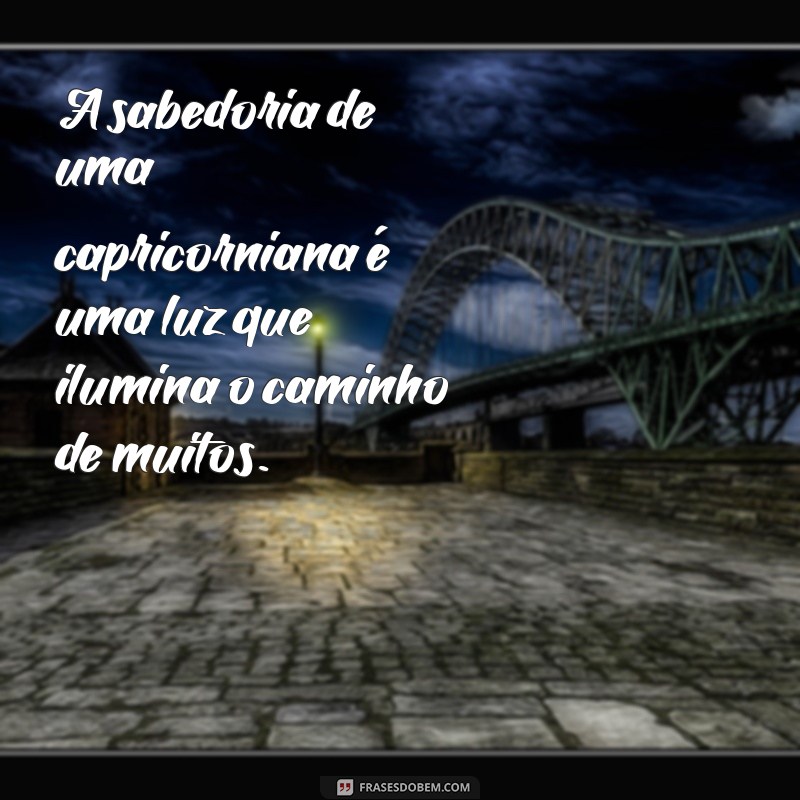 A sabedoria de uma capricorniana é uma luz que ilumina o caminho de muitos.

FRASESDOBEM.COM